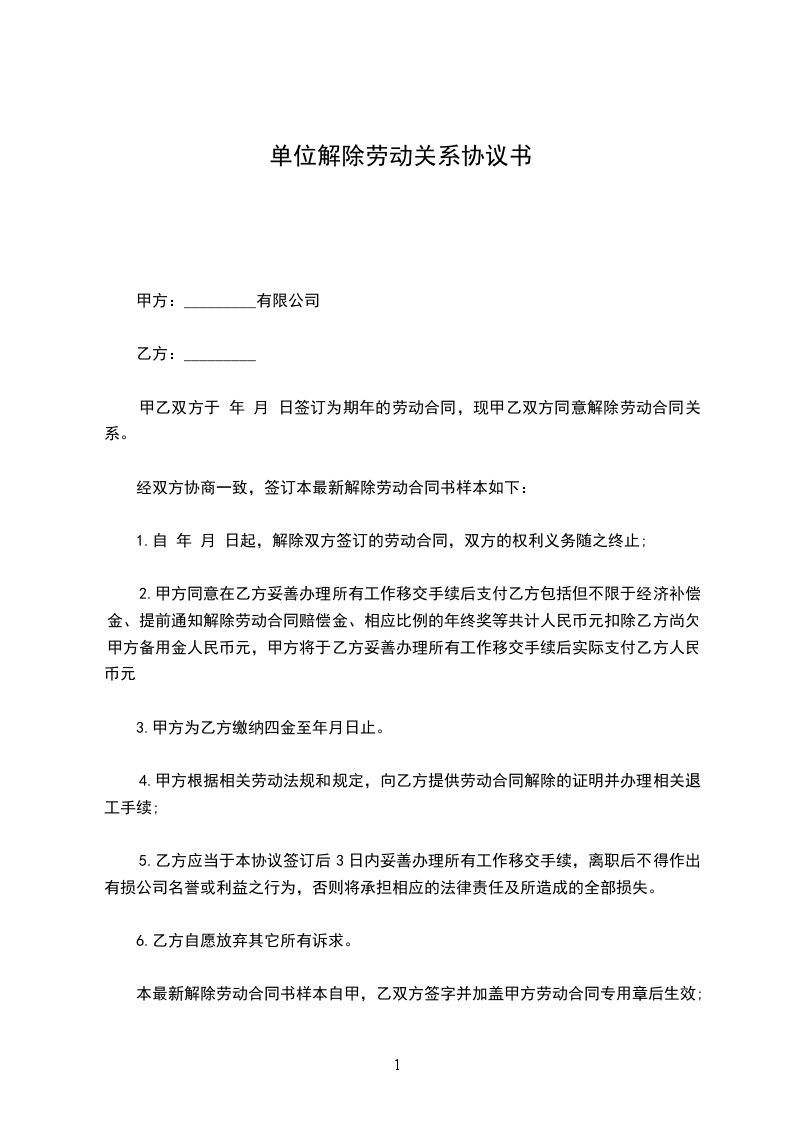 单位解除劳动关系协议书

甲方：_________有限公司

乙方：_________

甲乙双方于 年 月 日签订为期年的劳动合同，现甲乙双方同意解除劳动合同关系。

经双方协商一致，签订本最新解除劳动合同书样本如下：

1.自 年 月 日起，解除双方签订的劳动合同，双方的权利义务随之终止；

2.甲方同意在乙方妥善办理所有工作移交手续后支付乙方包括但不限于经济补偿金、提前通知解除劳动合同赔偿金、相应比例的年终奖等共计人民币元扣除乙方尚欠甲方备用金人民币元，甲方将于乙方妥善办理所有工作移交手续后实际支付乙方人民币元

3.甲方为乙方缴纳四金至年月日止。

4.甲方根据相关劳动法规和规定，向乙方提供劳动合同解除的证明并办理相关退工手续；

5.乙方应当于本协议签订后 3 日内妥善办理所有工作移交手续，离职后不得作出有损公司名誉或利益之行为，否则将承担相应的法律责任及所造成的全部损失。

6.乙方自愿放弃其它所有诉求。

本最新解除劳动合同书样本自甲，乙双方签字并加盖甲方劳动合同专用章后生效;

1